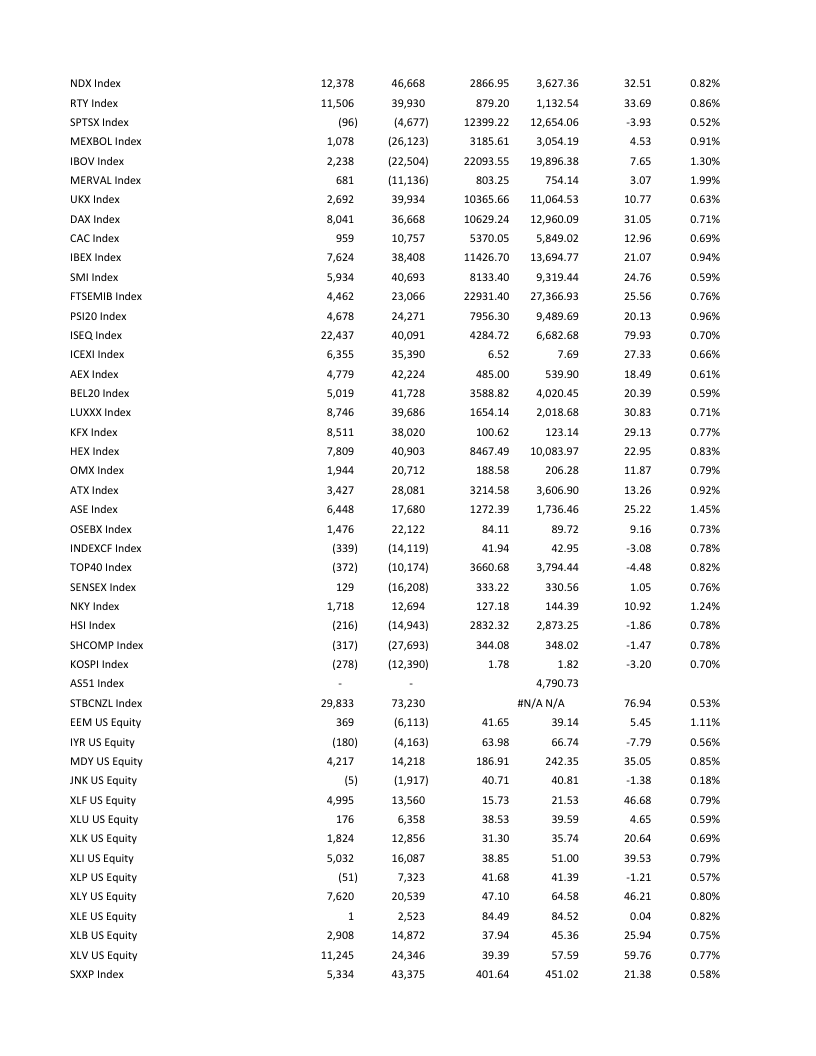 | | | | | | | |
|---|---|---|---|---|---|---|
| NDX Index | 12,378 | 46,668 | 2866.95 | 3,627.36 | 32.51 | 0.82% |
| RTY Index | 11,506 | 39,930 | 879.20 | 1,132.54 | 33.69 | 0.86% |
| SPTSX Index | (96) | (4,677) | 12399.22 | 12,654.06 | -3.93 | 0.52% |
| MEXBOL Index | 1,078 | (26,123) | 3185.61 | 3,054.19 | 4.53 | 0.91% |
| IBOV Index | 2,238 | (22,504) | 22093.55 | 19,896.38 | 7.65 | 1.30% |
| MERVAL Index | 681 | (11,136) | 803.25 | 754.14 | 3.07 | 1.99% |
| UKX Index | 2,692 | 39,934 | 10365.66 | 11,064.53 | 10.77 | 0.63% |
| DAX Index | 8,041 | 36,668 | 10629.24 | 12,960.09 | 31.05 | 0.71% |
| CAC Index | 959 | 10,757 | 5370.05 | 5,849.02 | 12.96 | 0.69% |
| IBEX Index | 7,624 | 38,408 | 11426.70 | 13,694.77 | 21.07 | 0.94% |
| SMI Index | 5,934 | 40,693 | 8133.40 | 9,319.44 | 24.76 | 0.59% |
| FTSEMIB Index | 4,462 | 23,066 | 22931.40 | 27,366.93 | 25.56 | 0.76% |
| PSI20 Index | 4,678 | 24,271 | 7956.30 | 9,489.69 | 20.13 | 0.96% |
| ISEQ Index | 22,437 | 40,091 | 4284.72 | 6,682.68 | 79.93 | 0.70% |
| ICEXI Index | 6,355 | 35,390 | 6.52 | 7.69 | 27.33 | 0.66% |
| AEX Index | 4,779 | 42,224 | 485.00 | 539.90 | 18.49 | 0.61% |
| BEL20 Index | 5,019 | 41,728 | 3588.82 | 4,020.45 | 20.39 | 0.59% |
| LUXXX Index | 8,746 | 39,686 | 1654.14 | 2,018.68 | 30.83 | 0.71% |
| KFX Index | 8,511 | 38,020 | 100.62 | 123.14 | 29.13 | 0.77% |
| HEX Index | 7,809 | 40,903 | 8467.49 | 10,083.97 | 22.95 | 0.83% |
| OMX Index | 1,944 | 20,712 | 188.58 | 206.28 | 11.87 | 0.79% |
| ATX Index | 3,427 | 28,081 | 3214.58 | 3,606.90 | 13.26 | 0.92% |
| ASE Index | 6,448 | 17,680 | 1272.39 | 1,736.46 | 25.22 | 1.45% |
| OSEBX Index | 1,476 | 22,122 | 84.11 | 89.72 | 9.16 | 0.73% |
| INDEXCF Index | (339) | (14,119) | 41.94 | 42.95 | -3.08 | 0.78% |
| TOP40 Index | (372) | (10,174) | 3660.68 | 3,794.44 | -4.48 | 0.82% |
| SENSEX Index | 129 | (16,208) | 333.22 | 330.56 | 1.05 | 0.76% |
| NKY Index | 1,718 | 12,694 | 127.18 | 144.39 | 10.92 | 1.24% |
| HSI Index | (216) | (14,943) | 2832.32 | 2,873.25 | -1.86 | 0.78% |
| SHCOMP Index | (317) | (27,693) | 344.08 | 348.02 | -1.47 | 0.78% |
| KOSPI Index | (278) | (12,390) | 1.78 | 1.82 | -3.20 | 0.70% |
| AS51 Index | - | - | | 4,790.73 | | |
| STBCNZL Index | 29,833 | 73,230 | | #N/A N/A | 76.94 | 0.53% |
| EEM US Equity | 369 | (6,113) | 41.65 | 39.14 | 5.45 | 1.11% |
| IYR US Equity | (180) | (4,163) | 63.98 | 66.74 | -7.79 | 0.56% |
| MDY US Equity | 4,217 | 14,218 | 186.91 | 242.35 | 35.05 | 0.85% |
| JNK US Equity | (5) | (1,917) | 40.71 | 40.81 | -1.38 | 0.18% |
| XLF US Equity | 4,995 | 13,560 | 15.73 | 21.53 | 46.68 | 0.79% |
| XLU US Equity | 176 | 6,358 | 38.53 | 39.59 | 4.65 | 0.59% |
| XLK US Equity | 1,824 | 12,856 | 31.30 | 35.74 | 20.64 | 0.69% |
| XLI US Equity | 5,032 | 16,087 | 38.85 | 51.00 | 39.53 | 0.79% |
| XLP US Equity | (51) | 7,323 | 41.68 | 41.39 | -1.21 | 0.57% |
| XLY US Equity | 7,620 | 20,539 | 47.10 | 64.58 | 46.21 | 0.80% |
| XLE US Equity | 1 | 2,523 | 84.49 | 84.52 | 0.04 | 0.82% |
| XLB US Equity | 2,908 | 14,872 | 37.94 | 45.36 | 25.94 | 0.75% |
| XLV US Equity | 11,245 | 24,346 | 39.39 | 57.59 | 59.76 | 0.77% |
| SXXP Index | 5,334 | 43,375 | 401.64 | 451.02 | 21.38 | 0.58% |